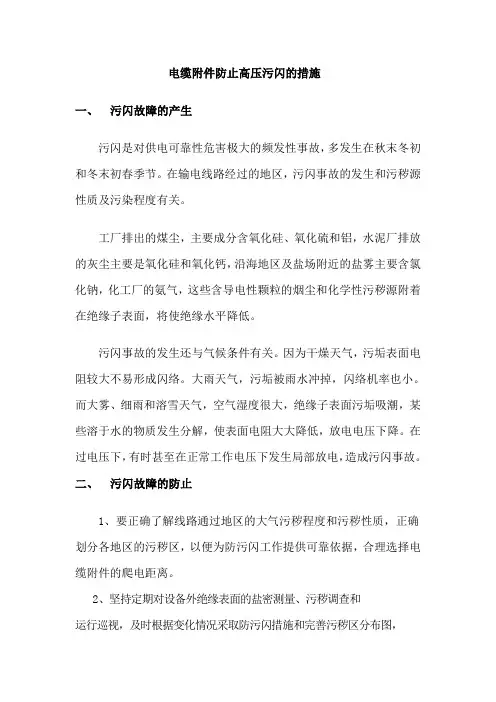 电缆附件防止高压污闪的措施

一、 污闪故障的产生

污闪是对供电可靠性危害极大的频发性事故，多发生在秋末冬初和冬末初春季节。在输电线路经过的地区，污闪事故的发生和污秽源性质及污染程度有关。

工厂排出的煤尘，主要成分含氧化硅、氧化硫和铝，水泥厂排放的灰尘主要是氧化硅和氧化钙，沿海地区及盐场附近的盐雾主要含氯化钠，化工厂的氨气，这些含导电性颗粒的烟尘和化学性污秽源附着在绝缘子表面，将使绝缘水平降低。

污闪事故的发生还与气候条件有关。因为干燥天气，污垢表面电阻较大不易形成闪络。大雨天气，污垢被雨水冲掉，闪络机率也小。而大雾、细雨和溶雪天气，空气湿度很大，绝缘子表面污垢吸潮，某些溶于水的物质发生分解，使表面电阻大大降低，放电电压下降。在过电压下，有时甚至在正常工作电压下发生局部放电，造成污闪事故。

二、 污闪故障的防止

1、要正确了解线路通过地区的大气污秽程度和污秽性质，正确划分各地区的污秽区，以便为防污闪工作提供可靠依据，合理选择电缆附件的爬电距离。

2、坚持定期对设备外绝缘表面的盐密测量、污秽调查和运行巡视，及时根据变化情况采取防污闪措施和完善污秽区分布图，